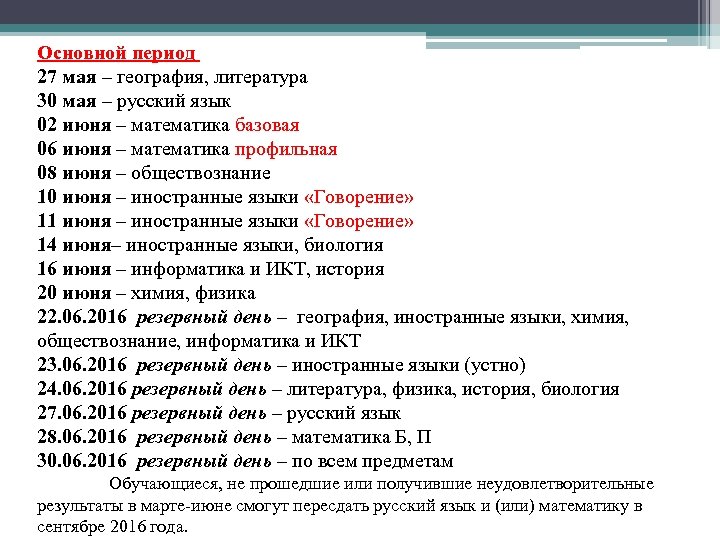 Основной период
27 мая – география, литература
30 мая – русский язык
02 июня – математика базовая
06 июня – математика профильная
08 июня – обществознание
10 июня – иностранные языки «Говорение»
11 июня – иностранные языки «Говорение»
14 июня– иностранные языки, биология
16 июня – информатика и ИКТ, история
20 июня – химия, физика
22.06.2016 резервный день – география, иностранные языки, химия, обществознание, информатика и ИКТ
23.06.2016 резервный день – иностранные языки (устно)
24.06.2016 резервный день – литература, физика, история, биология
27.06.2016 резервный день – русский язык
28.06.2016 резервный день – математика Б, П
30.06.2016 резервный день – по всем предметам

Обучающиеся, не прошедшие или получившие неудовлетворительные результаты в марте-июне смогут пересдать русский язык и (или) математику в сентябре 2016 года.